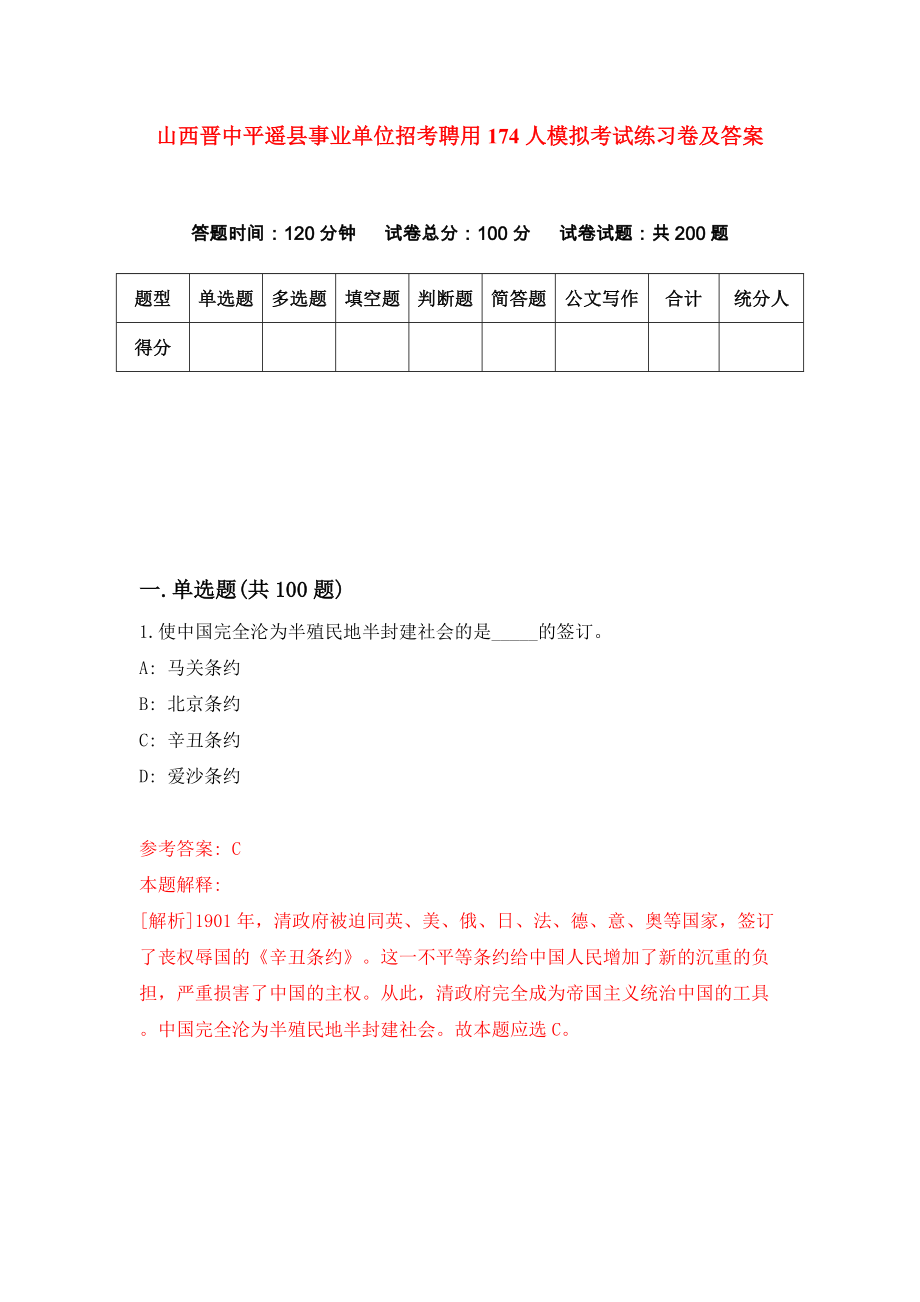 山西晋中平遥县事业单位招考聘用174人模拟考试练习卷及答案

答题时间：120分钟　试卷总分：100分　试卷试题：共200题

| 题型 | 单选题 | 多选题 | 填空题 | 判断题 | 简答题 | 公文写作 | 合计 | 统分人 |
|---|---|---|---|---|---|---|---|---|
| 得分 | | | | | | | | |

一.单选题(共100题)

1.使中国完全沦为半殖民地半封建社会的是_____的签订。

A: 马关条约

B: 北京条约

C: 辛丑条约

D: 爱沙条约

参考答案: C

本题解释:

[解析]1901年，清政府被迫同英、美、俄、日、法、德、意、奥等国家，签订了丧权辱国的《辛丑条约》。这一不平等条约给中国人民增加了新的沉重的负担，严重损害了中国的主权。从此，清政府完全成为帝国主义统治中国的工具。中国完全沦为半殖民地半封建社会。故本题应选C。